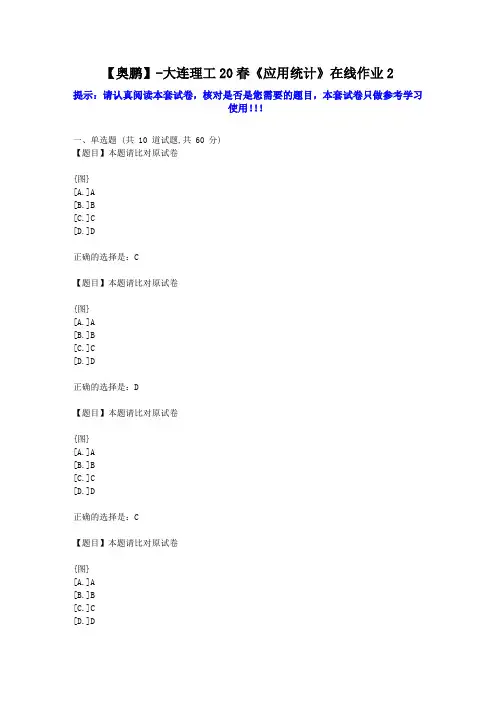 【奥鹏】-大连理工20春《应用统计》在线作业2

提示：请认真阅读本套试卷，核对是否是您需要的题目，本套试卷只做参考学习使用!!!

一、单选题 (共 10 道试题,共 60 分)
【题目】本题请比对原试卷

{图}
[A.]A
[B.]B
[C.]C
[D.]D

正确的选择是：C

【题目】本题请比对原试卷

{图}
[A.]A
[B.]B
[C.]C
[D.]D

正确的选择是：D

【题目】本题请比对原试卷

{图}
[A.]A
[B.]B
[C.]C
[D.]D

正确的选择是：C

【题目】本题请比对原试卷

{图}
[A.]A
[B.]B
[C.]C
[D.]D